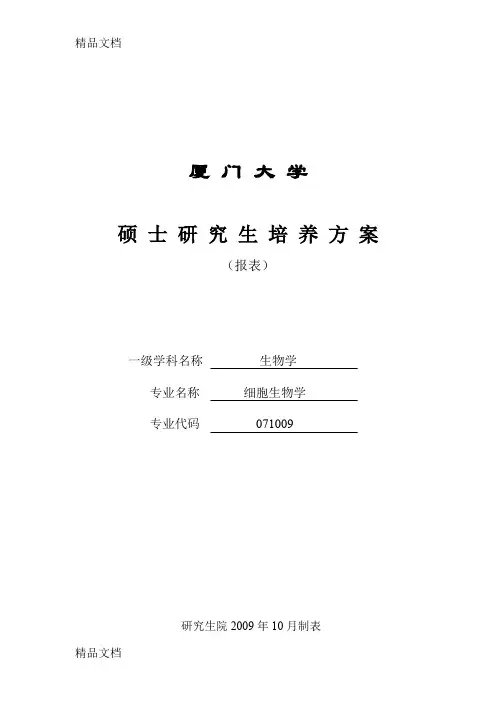 精品文档

厦门大学

硕士研究生培养方案

（报表）

一级学科名称 生物学

专业名称 细胞生物学

专业代码 071009

研究生院 2009 年 10 月制表

精品文档